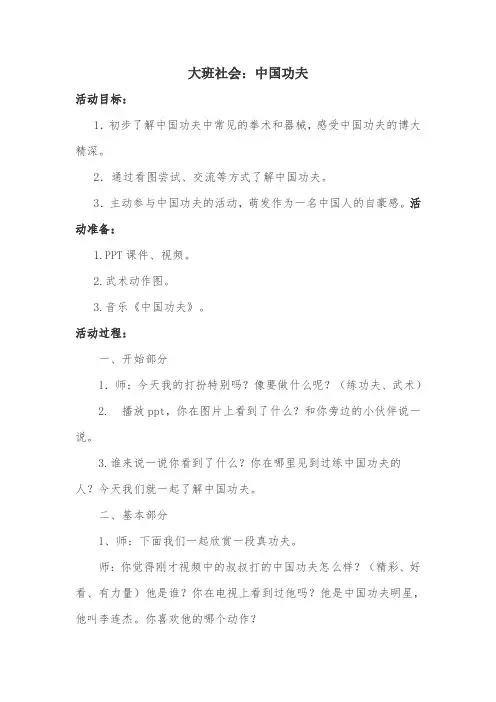 大班社会：中国功夫

活动目标：

1. 初步了解中国功夫中常见的拳术和器械，感受中国功夫的博大精深。

2. 通过看图尝试、交流等方式了解中国功夫。

3. 主动参与中国功夫的活动，萌发作为一名中国人的自豪感。活动准备：

1.PPT 课件、视频。

2.武术动作图。

3.音乐《中国功夫》。

活动过程：

一、开始部分

1. 师：今天我的打扮特别吗？像要做什么呢？（练功夫、武术）

2. 播放 ppt，你在图片上看到了什么？和你旁边的小伙伴说一说。

3.谁来说一说你看到了什么？你在哪里见到过练中国功夫的人？今天我们就一起了解中国功夫。

二、基本部分

1、师：下面我们一起欣赏一段真功夫。

师：你觉得刚才视频中的叔叔打的中国功夫怎么样？（精彩、好看、有力量）他是谁？你在电视上看到过他吗？他是中国功夫明星，他叫李连杰。你喜欢他的哪个动作？